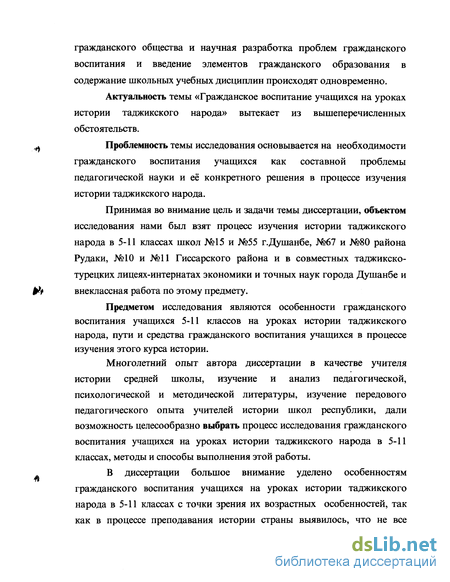 гражданского общества и научная разработка проблем гражданского воспитания и введение элементов гражданского образования в содержание школьных учебных дисциплин происходят одновременно.

Актуальность темы «Гражданское воспитание учащихся на уроках истории таджикского народа» вытекает из вышеперечисленных обстоятельств.

Проблемность темы исследования основывается на необходимости гражданского воспитания учащихся как составной проблемы педагогической науки и её конкретного решения в процессе изучения истории таджикского народа.

Принимая во внимание цель и задачи темы диссертации, объектом исследования нами был взят процесс изучения истории таджикского народа в 5-11 классах школ №15 и №55 г.Душанбе, №67 и №80 района Рудаки, №10 и №11 Гиссарского района и в совместных таджикско-турецких лицеях-интернатах экономики и точных наук города Душанбе и внеклассная работа по этому предмету.

Предметом исследования являются особенности гражданского воспитания учащихся 5-11 классов на уроках истории таджикского народа, пути и средства гражданского воспитания учащихся в процессе изучения этого курса истории.

Многолетний опыт автора диссертации в качестве учителя истории средней школы, изучение и анализ педагогической, психологической и методической литературы, изучение передового педагогического опыта учителей истории школ республики, дали возможность целесообразно выбрать процесс исследования гражданского воспитания учащихся на уроках истории таджикского народа в 5-11 классах, методы и способы выполнения этой работы.

В диссертации большое внимание уделено особенностям гражданского воспитания учащихся на уроках истории таджикского народа в 5-11 классах с точки зрения их возрастных особенностей, так как в процессе преподавания истории страны выявилось, что не все

dsLib.net
библиотека диссертаций